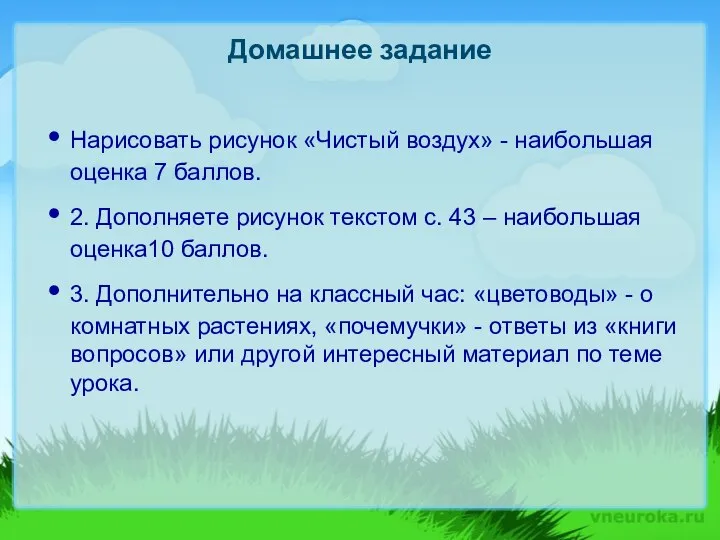 Домашнее задание

• Нарисовать рисунок «Чистый воздух» - наибольшая оценка 7 баллов.

• 2. Дополняете рисунок текстом с. 43 – наибольшая оценка10 баллов.

• 3. Дополнительно на классный час: «цветоводы» - о комнатных растениях, «почемучки» - ответы из «книги вопросов» или другой интересный материал по теме урока.

vneuroka.ru